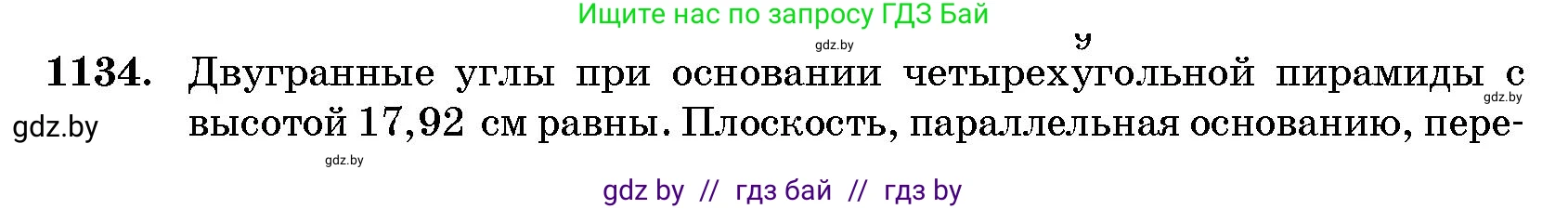 Ищите нас по запросу ГДЗ Бай

gdz.by

1134. Двугранные углы при основании четырехугольной пирамиды с высотой 17,92 см равны. Плоскость, параллельная основанию, пере-

gdz.by

gdz.by

gdz.by

gdz by // гдз бай // гдз by